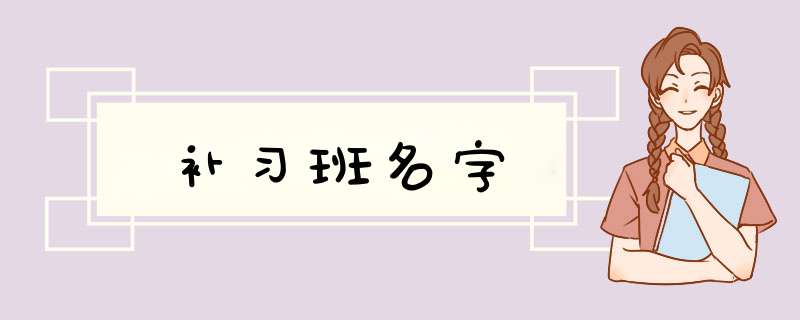 补习班名字